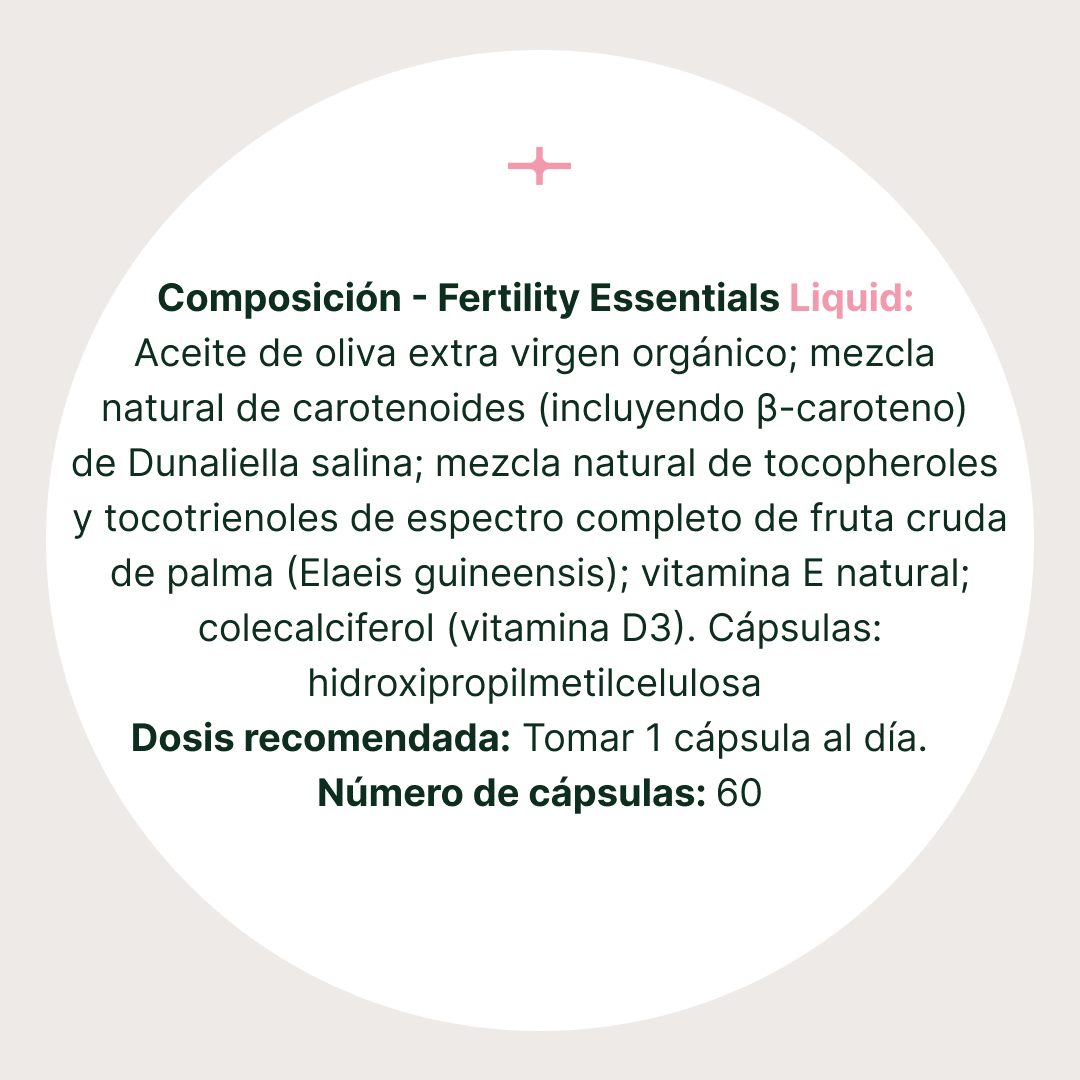 Composición - Fertility Essentials Liquid:
Aceite de oliva extra virgen orgánico; mezcla natural de carotenoides (incluyendo β-caroteno) de Dunaliella salina; mezcla natural de tocopheroles y tocotrienoles de espectro completo de fruta cruda de palma (Elaeis guineensis); vitamina E natural; colecalciferol (vitamina D3). Cápsulas: hidroxipropilmetilcelulosa
Dosis recomendada: Tomar 1 cápsula al día.
Número de cápsulas: 60